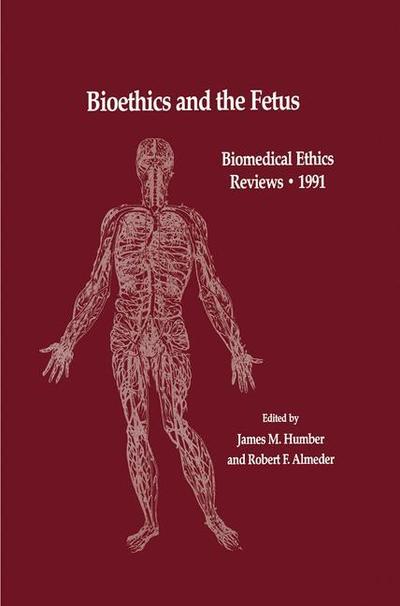 Bioethics and the Fetus

Biomedical Ethics
Reviews • 1991

Edited by
James M. Humber
and Robert F. Almeder